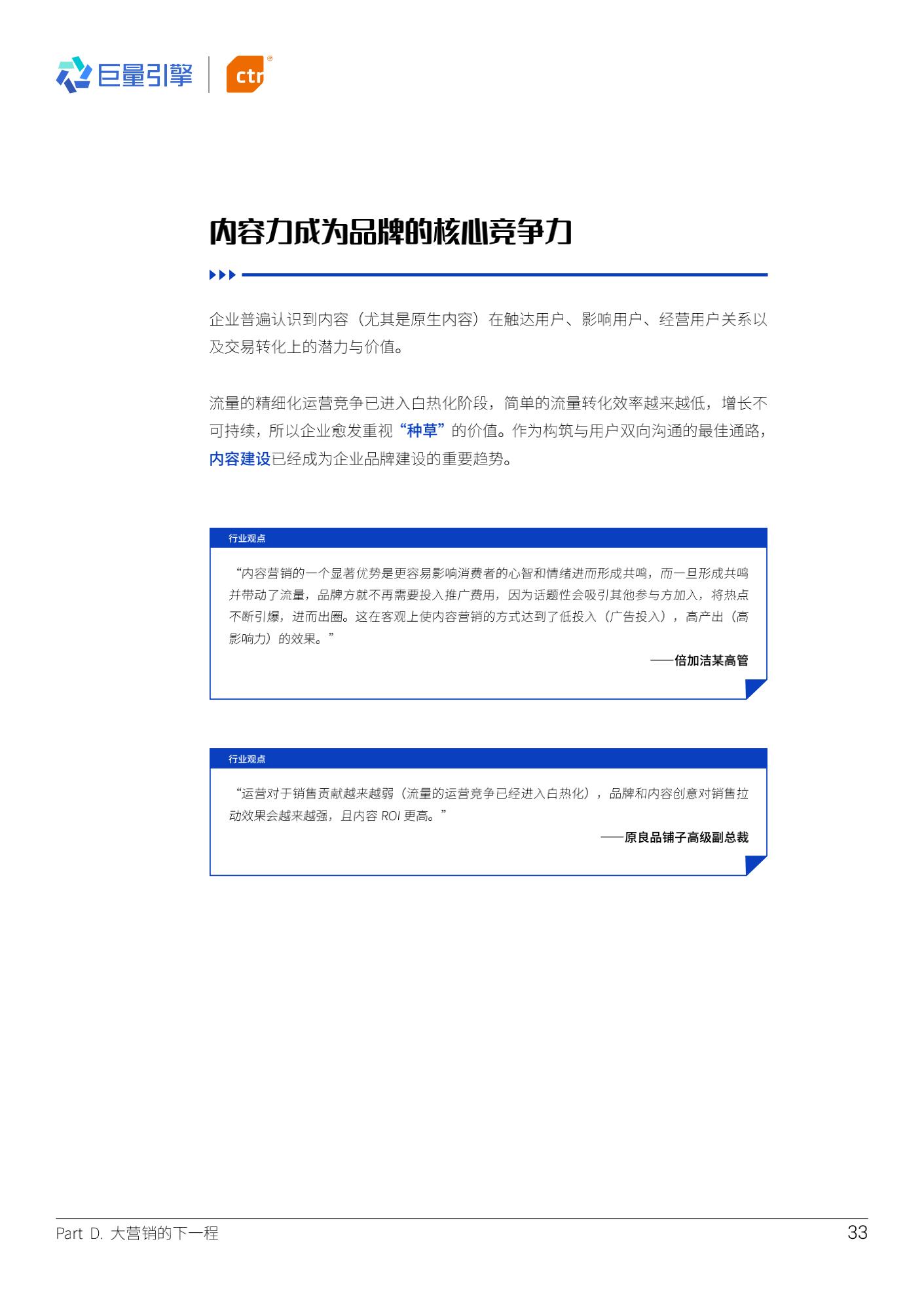 巨量引擎 | ctr

内容力成为品牌的核心竞争力

企业普遍认识到内容（尤其是原生内容）在触达用户、影响用户、经营用户关系以及交易转化上的潜力与价值。

流量的精细化运营竞争已进入白热化阶段，简单的流量转化效率越来越低，增长不可持续，所以企业愈发重视“种草”的价值。作为构筑与用户双向沟通的最佳通路，内容建设已经成为企业品牌建设的重要趋势。

行业观点

“内容营销的一个显著优势是更容易影响消费者的心智和情绪进而形成共鸣，而一旦形成共鸣并带动了流量，品牌方就不再需要投入推广费用，因为话题性会吸引其他参与方加入，将热点不断引爆，进而出圈。这在客观上使内容营销的方式达到了低投入（广告投入），高产出（高影响力）的效果。”

——倍加洁某高管

行业观点

“运营对于销售贡献越来越弱（流量的运营竞争已经进入白热化），品牌和内容创意对销售拉动效果会越来越强，且内容 ROI 更高。”

——原良品铺子高级副总裁

Part D. 大营销的下一程

33